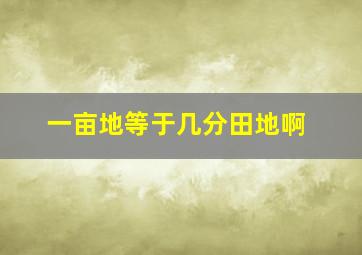 一亩地等于几分田地啊